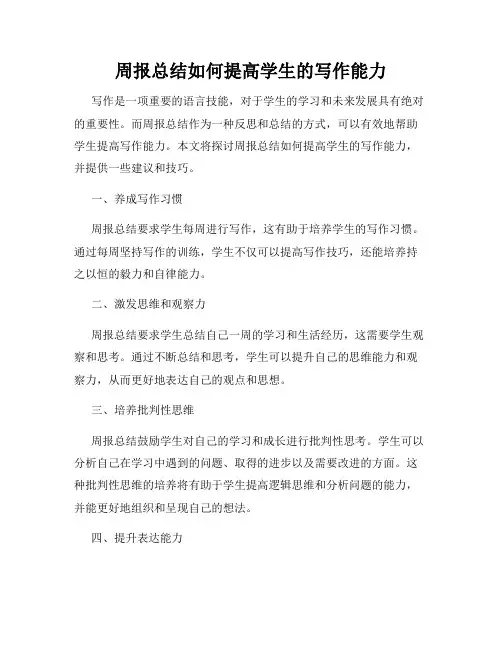 周报总结如何提高学生的写作能力

写作是一项重要的语言技能，对于学生的学习和未来发展具有绝对的重要性。而周报总结作为一种反思和总结的方式，可以有效地帮助学生提高写作能力。本文将探讨周报总结如何提高学生的写作能力，并提供一些建议和技巧。

一、养成写作习惯

周报总结要求学生每周进行写作，这有助于培养学生的写作习惯。通过每周坚持写作的训练，学生不仅可以提高写作技巧，还能培养持之以恒的毅力和自律能力。

二、激发思维和观察力

周报总结要求学生总结自己一周的学习和生活经历，这需要学生观察和思考。通过不断总结和思考，学生可以提升自己的思维能力和观察力，从而更好地表达自己的观点和思想。

三、培养批判性思维

周报总结鼓励学生对自己的学习和成长进行批判性思考。学生可以分析自己在学习中遇到的问题、取得的进步以及需要改进的方面。这种批判性思维的培养将有助于学生提高逻辑思维和分析问题的能力，并能更好地组织和呈现自己的想法。

四、提升表达能力